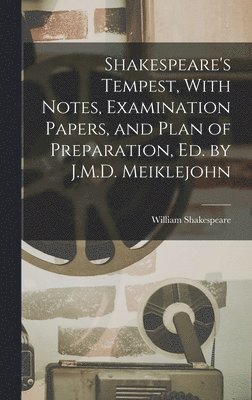 Shakespeare's Tempest, With Notes, Examination Papers, and Plan of Preparation, Ed. by J.M.D. Meiklejohn

William Shakespeare